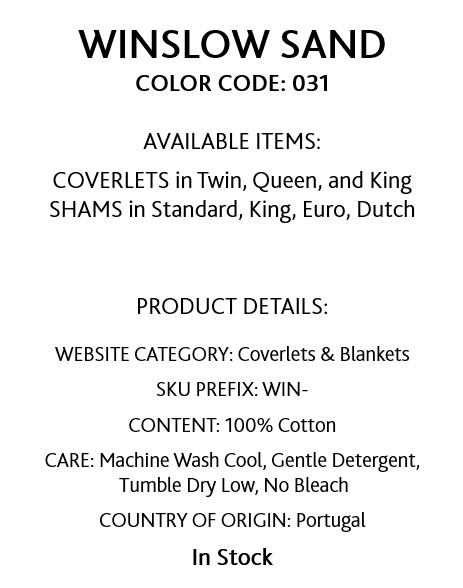 WINSLOW SAND
COLOR CODE: 031

AVAILABLE ITEMS:

COVERLETS in Twin, Queen, and King
SHAMS in Standard, King, Euro, Dutch

PRODUCT DETAILS:

WEBSITE CATEGORY: Coverlets & Blankets

SKU PREFIX: WIN-

CONTENT: 100% Cotton

CARE: Machine Wash Cool, Gentle Detergent, Tumble Dry Low, No Bleach

COUNTRY OF ORIGIN: Portugal

In Stock